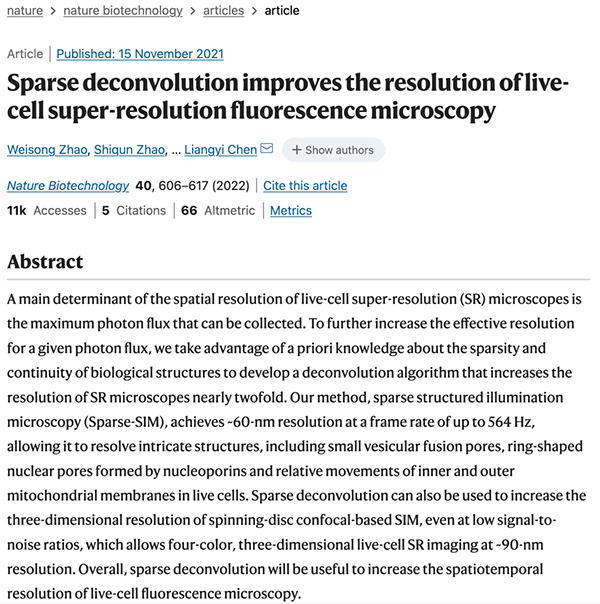 nature > nature biotechnology > articles > article

Article | Published: 15 November 2021

Sparse deconvolution improves the resolution of live-cell super-resolution fluorescence microscopy

Weisong Zhao, Shiqun Zhao, ... Liangyi Chen + Show authors

Nature Biotechnology 40, 606–617 (2022) | Cite this article

11k Accesses | 5 Citations | 66 Altmetric | Metrics

Abstract

A main determinant of the spatial resolution of live-cell super-resolution (SR) microscopes is the maximum photon flux that can be collected. To further increase the effective resolution for a given photon flux, we take advantage of a priori knowledge about the sparsity and continuity of biological structures to develop a deconvolution algorithm that increases the resolution of SR microscopes nearly twofold. Our method, sparse structured illumination microscopy (Sparse-SIM), achieves ~60-nm resolution at a frame rate of up to 564 Hz, allowing it to resolve intricate structures, including small vesicular fusion pores, ring-shaped nuclear pores formed by nucleoporins and relative movements of inner and outer mitochondrial membranes in live cells. Sparse deconvolution can also be used to increase the three-dimensional resolution of spinning-disc confocal-based SIM, even at low signal-to-noise ratios, which allows four-color, three-dimensional live-cell SR imaging at ~90-nm resolution. Overall, sparse deconvolution will be useful to increase the spatiotemporal resolution of live-cell fluorescence microscopy.